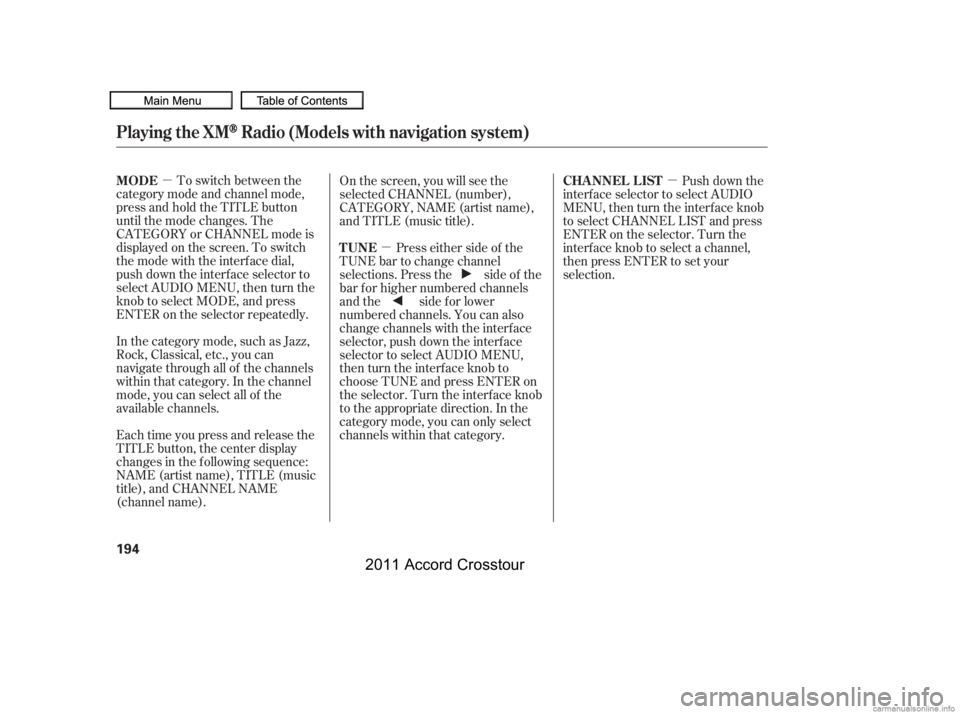 Main Menu

Table of Contents

Playing the XM® Radio (Models with navigation system)

MODE — To switch between the category mode and channel mode, press and hold the TITLE button until the mode changes. The CATEGORY or CHANNEL mode is displayed on the screen. To switch the mode with the interface dial, push down the interface selector to select AUDIO MENU, then turn the knob to select MODE, and press ENTER on the selector repeatedly.

In the category mode, such as Jazz, Rock, Classical, etc., you can navigate through all of the channels within that category. In the channel mode, you can select all of the available channels.

Each time you press and release the TITLE button, the center display changes in the following sequence: NAME (artist name), TITLE (music title), and CHANNEL NAME (channel name).

On the screen, you will see the selected CHANNEL (number), CATEGORY, NAME (artist name), and TITLE (music title).

TUNE — Press either side of the TUNE bar to change channel selections. Press the ▶ side of the bar for higher numbered channels and the ◀ side for lower numbered channels. You can also change channels with the interface selector, push down the interface selector to select AUDIO MENU, then turn the interface knob to choose TUNE and press ENTER on the selector. Turn the interface knob to the appropriate direction. In the category mode, you can only select channels within that category.

CHANNEL LIST — Push down the interface selector to select AUDIO MENU, then turn the interface knob to select CHANNEL LIST and press ENTER on the selector. Turn the interface knob to select a channel, then press ENTER to set your selection.

194

2011 Accord Crosstour

carmanualsonline.info